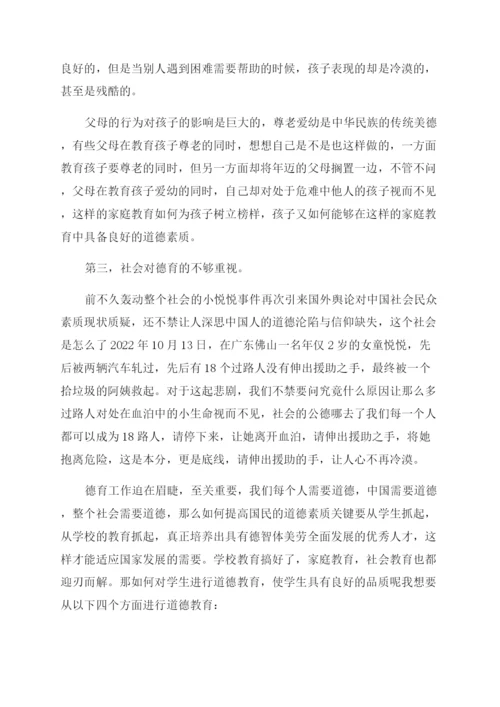 良好的，但是当别人遇到困难需要帮助的时候，孩子表现的却是冷漠的，甚至是残酷的。

父母的行为对孩子的影响是巨大的，尊老爱幼是中华民族的传统美德，有些父母在教育孩子尊老的同时，想想自己是不是也这样做的，一方面教育孩子要尊老的同时，但另一方面却将年迈的父母搁置一边，不管不问，父母在教育孩子爱幼的同时，自己却对处于危难中他人的孩子视而不见，这样的家庭教育如何为孩子树立榜样，孩子又如何能够在这样的家庭教育中具备良好的道德素质。

第三，社会对德育的不够重视。

前不久轰动整个社会的小悦悦事件再次引来国外舆论对中国社会民众素质现状质疑，还不禁让人深思中国人的道德沦陷与信仰缺失，这个社会是怎么了 2022 年 10 月 13 日，在广东佛山一名年仅 2 岁的女童悦悦，先后被两辆汽车轧过，先后有 18 个过路人没有伸出援助之手，最终被一个拾垃圾的阿姨救起。对于这起悲剧，我们不禁要问究竟什么原因让那么多过路人对处在血泊中的小生命视而不见，社会的公德哪去了我们每一个人都可以成为 18 路人，请停下来，让她离开血泊，请伸出援助之手，将她抱离危险，这是本分，更是底线，请伸出援助的手，让人心不再冷漠。

德育工作迫在眉睫，至关重要，我们每个人需要道德，中国需要道德，整个社会需要道德，那么如何提高国民的道德素质关键要从学生抓起，从学校的教育抓起，真正培养出具有德智体美劳全面发展的优秀人才，这样才能适应国家发展的需要。学校教育搞好了，家庭教育，社会教育也都迎刃而解。那如何对学生进行道德教育，使学生具有良好的品质呢我想要从以下四个方面进行道德教育：